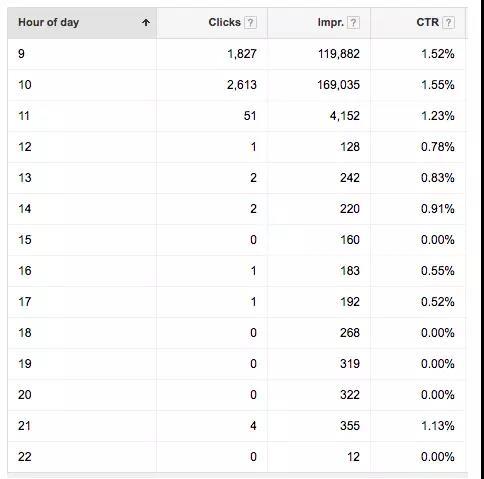 | Hour of day ↑ | Clicks ? | Impr. ? | CTR ? |
|---|---|---|---|
| 9 | 1,827 | 119,882 | 1.52% |
| 10 | 2,613 | 169,035 | 1.55% |
| 11 | 51 | 4,152 | 1.23% |
| 12 | 1 | 128 | 0.78% |
| 13 | 2 | 242 | 0.83% |
| 14 | 2 | 220 | 0.91% |
| 15 | 0 | 160 | 0.00% |
| 16 | 1 | 183 | 0.55% |
| 17 | 1 | 192 | 0.52% |
| 18 | 0 | 268 | 0.00% |
| 19 | 0 | 319 | 0.00% |
| 20 | 0 | 322 | 0.00% |
| 21 | 4 | 355 | 1.13% |
| 22 | 0 | 12 | 0.00% |